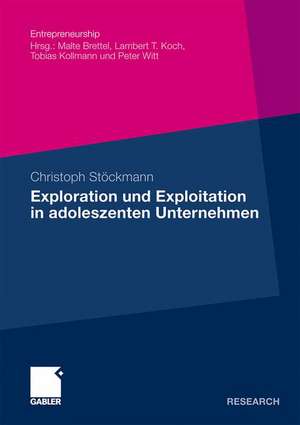 Entrepreneurship
Hrsg.: Malte Brettel, Lambert T. Koch, Tobias Kollmann und Peter Witt

Christoph Stöckmann
Exploration und Exploitation in adoleszenten Unternehmen

GABLER

RESEARCH